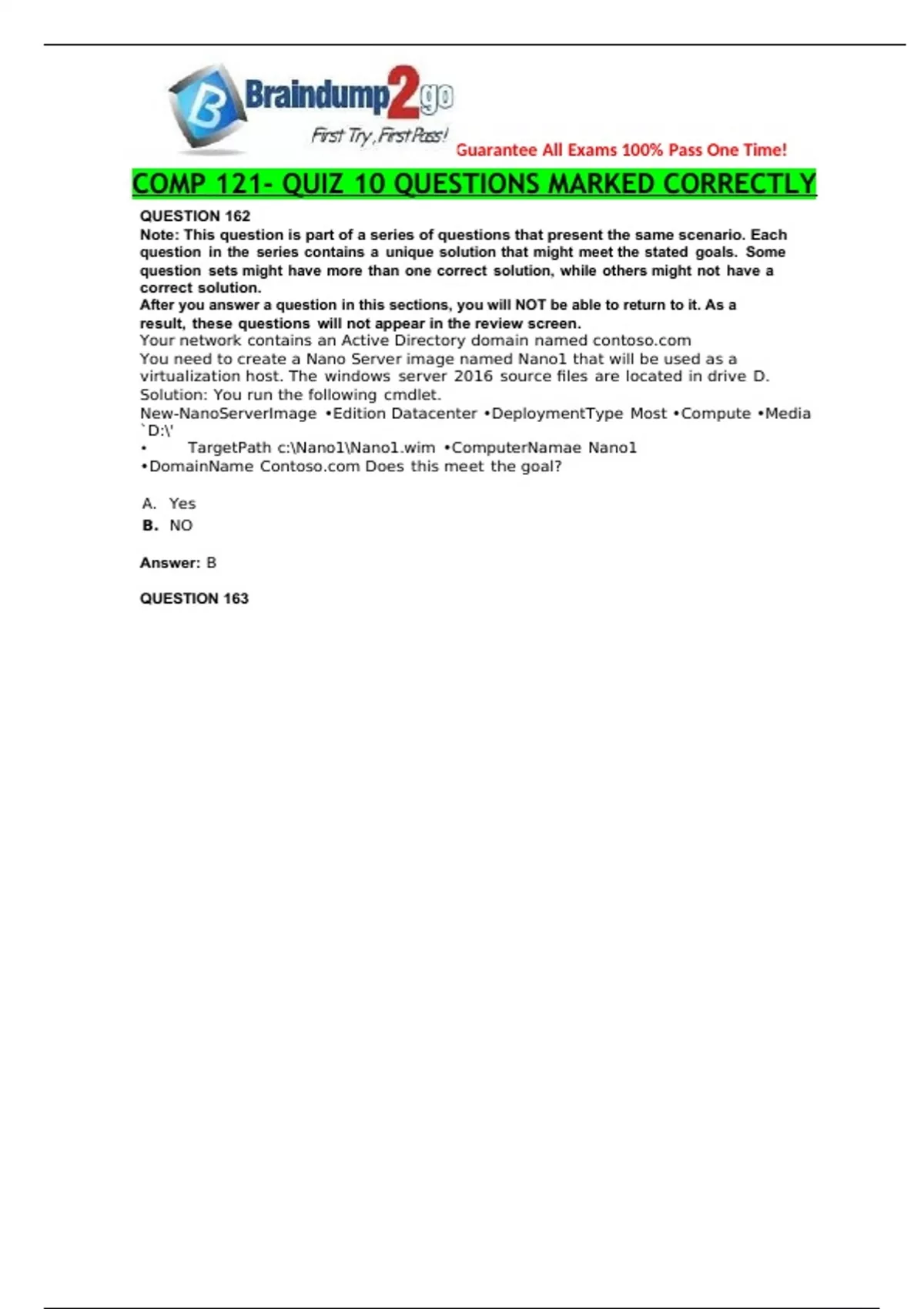 Braindump2go
First Try, First Pass!
Guarantee All Exams 100% Pass One Time!

COMP 121- QUIZ 10 QUESTIONS MARKED CORRECTLY

QUESTION 162
Note: This question is part of a series of questions that present the same scenario. Each question in the series contains a unique solution that might meet the stated goals. Some question sets might have more than one correct solution, while others might not have a correct solution.
After you answer a question in this sections, you will NOT be able to return to it. As a result, these questions will not appear in the review screen.
Your network contains an Active Directory domain named contoso.com
You need to create a Nano Server image named Nano1 that will be used as a virtualization host. The windows server 2016 source files are located in drive D.
Solution: You run the following cmdlet.
New-NanoServerImage •Edition Datacenter •DeploymentType Most •Compute •Media `D:\'
• TargetPath c:\Nano1\Nano1.wim •ComputerNamae Nano1
•DomainName Contoso.com Does this meet the goal?

A. Yes
B. NO

Answer: B

QUESTION 163